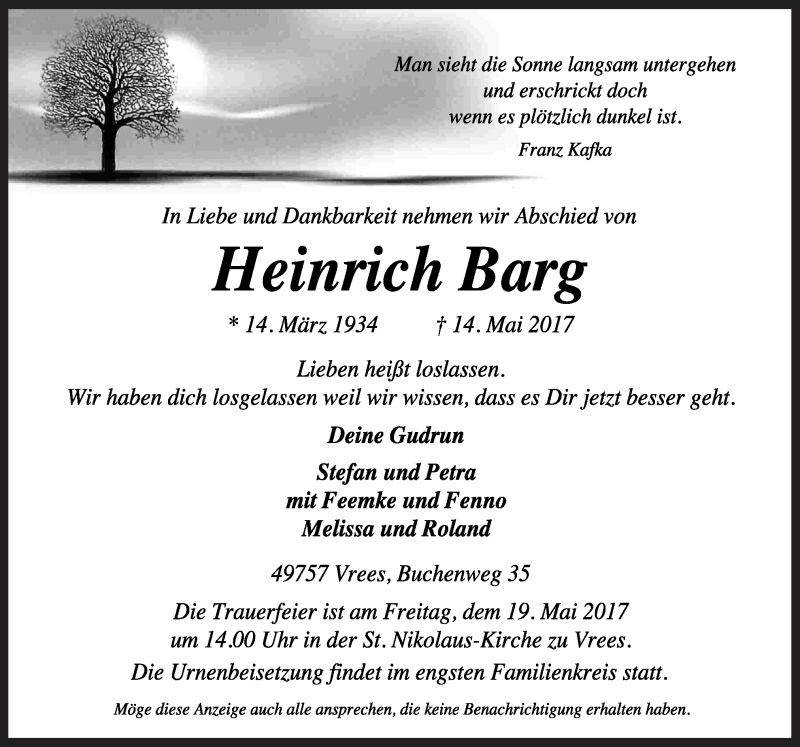 Man sieht die Sonne langsam untergehen
und erschrickt doch
wenn es plötzlich dunkel ist.
Franz Kafka

In Liebe und Dankbarkeit nehmen wir Abschied von

Heinrich Barg

* 14. März 1934 † 14. Mai 2017

Lieben heißt loslassen.
Wir haben dich losgelassen weil wir wissen, dass es Dir jetzt besser geht.

Deine Gudrun

Stefan und Petra
mit Feemke und Fenno
Melissa und Roland

49757 Vrees, Buchenweg 35

Die Trauerfeier ist am Freitag, dem 19. Mai 2017
um 14.00 Uhr in der St. Nikolaus-Kirche zu Vrees.
Die Urnenbeisetzung findet im engsten Familienkreis statt.

Möge diese Anzeige auch alle ansprechen, die keine Benachrichtigung erhalten haben.